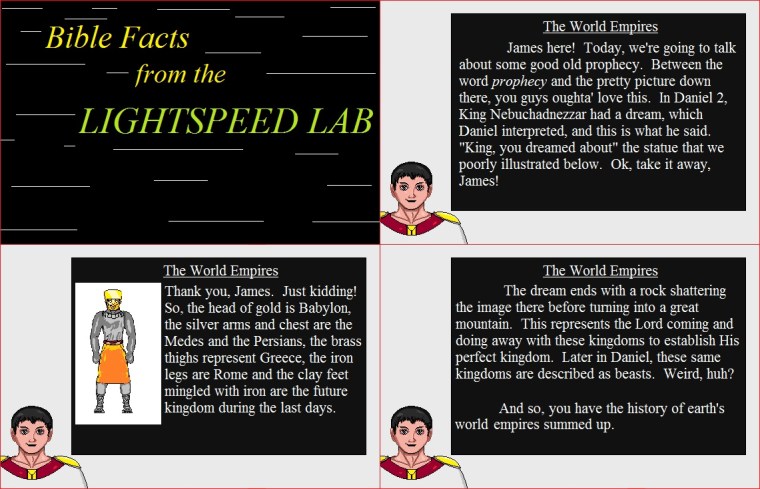 Bible Facts
from the
LIGHTSPEED LAB

The World Empires

James here! Today, we're going to talk about some good old prophecy. Between the word prophecy and the pretty picture down there, you guys oughta' love this. In Daniel 2, King Nebuchadnezzar had a dream, which Daniel interpreted, and this is what he said. "King, you dreamed about" the statue that we poorly illustrated below. Ok, take it away, James!

The World Empires

Thank you, James. Just kidding! So, the head of gold is Babylon, the silver arms and chest are the Medes and the Persians, the brass thighs represent Greece, the iron legs are Rome and the clay feet mingled with iron are the future kingdom during the last days.

The World Empires

The dream ends with a rock shattering the image there before turning into a great mountain. This represents the Lord coming and doing away with these kingdoms to establish His perfect kingdom. Later in Daniel, these same kingdoms are described as beasts. Weird, huh?

And so, you have the history of earth's world empires summed up.